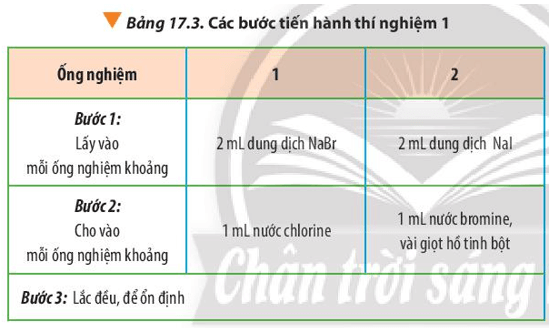 Bảng 17.3. Các bước tiến hành thí nghiệm 1

| Ống nghiệm | 1 | 2 |
|---|---|---|
| Bước 1: Lấy vào mỗi ống nghiệm khoảng | 2 mL dung dịch NaBr | 2 mL dung dịch NaI |
| Bước 2: Cho vào mỗi ống nghiệm khoảng | 1 mL nước chlorine | 1 mL nước bromine, vài giọt hồ tinh bột |
| Bước 3: Lắc đều, để ổn định | | |

Chân trời sáng